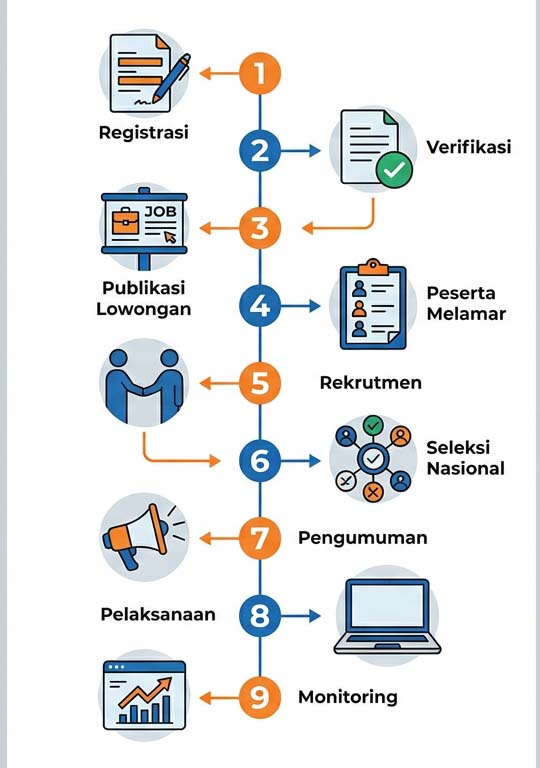 1
Registrasi
2
Verifikasi
JOB
3
Publikasi Lowongan
4
Peserta Melamar
5
Rekrutmen
6
Seleksi Nasional
7
Pengumuman
Pelaksanaan
8
9
Monitoring